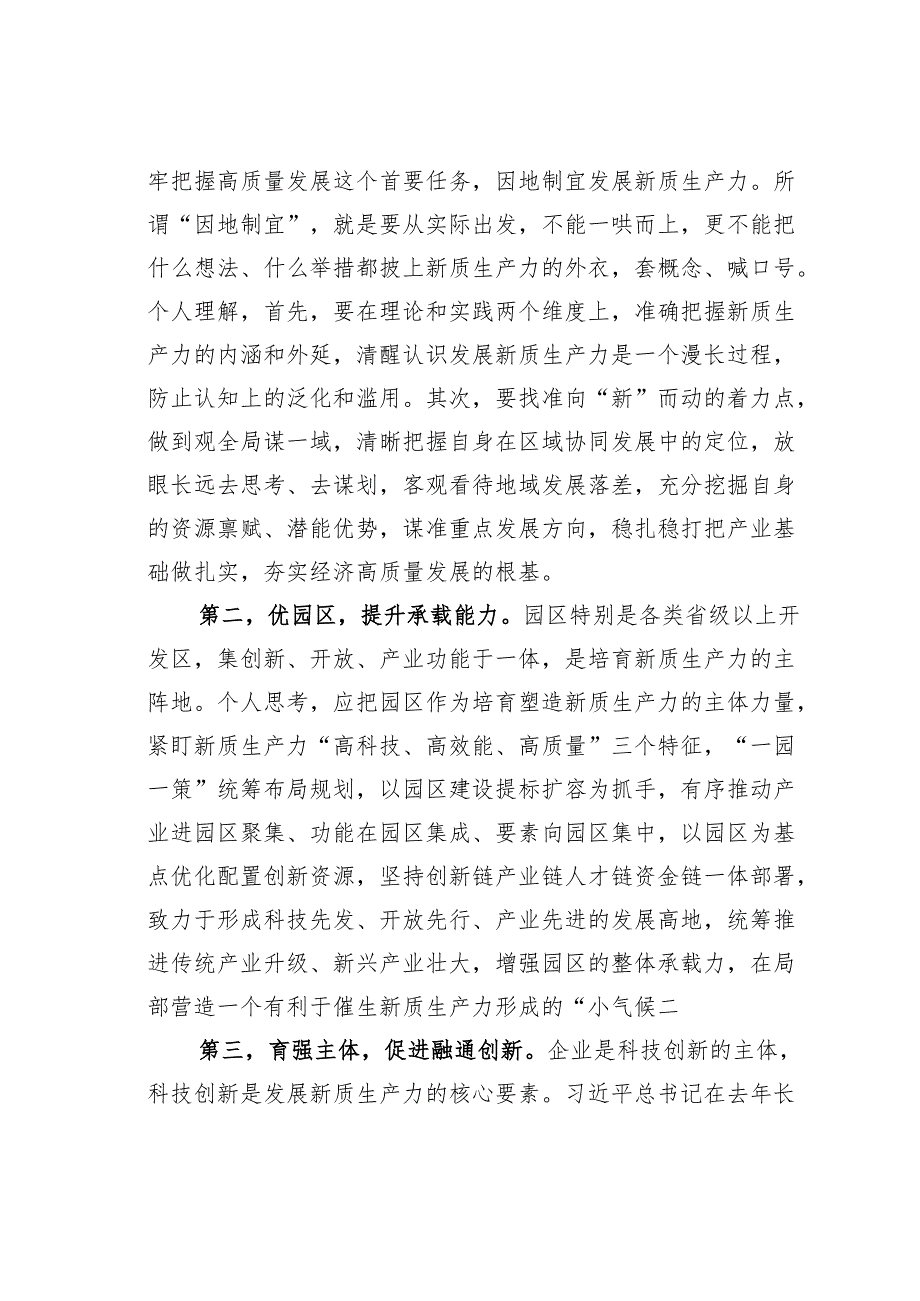 牢把握高质量发展这个首要任务，因地制宜发展新质生产力。所谓“因地制宜”，就是要从实际出发，不能一哄而上，更不能把什么想法、什么举措都披上新质生产力的外衣，套概念、喊口号。个人理解，首先，要在理论和实践两个维度上，准确把握新质生产力的内涵和外延，清醒认识发展新质生产力是一个漫长过程，防止认知上的泛化和滥用。其次，要找准向“新”而动的着力点，做到观全局谋一域，清晰把握自身在区域协同发展中的定位，放眼长远去思考、去谋划，客观看待地域发展落差，充分挖掘自身的资源禀赋、潜能优势，谋准重点发展方向，稳扎稳打把产业基础做扎实，夯实经济高质量发展的根基。

第二，优园区，提升承载能力。园区特别是各类省级以上开发区，集创新、开放、产业功能于一体，是培育新质生产力的主阵地。个人思考，应把园区作为培育塑造新质生产力的主体力量，紧盯新质生产力“高科技、高效能、高质量”三个特征，“一园一策”统筹布局规划，以园区建设提标扩容为抓手，有序推动产业进园区聚集、功能在园区集成、要素向园区集中，以园区为基点优化配置创新资源，坚持创新链产业链人才链资金链一体部署，致力于形成科技先发、开放先行、产业先进的发展高地，统筹推进传统产业升级、新兴产业壮大，增强园区的整体承载力，在局部营造一个有利于催生新质生产力形成的“小气候二

第三，育强主体，促进融通创新。企业是科技创新的主体，科技创新是发展新质生产力的核心要素。习近平总书记在去年长